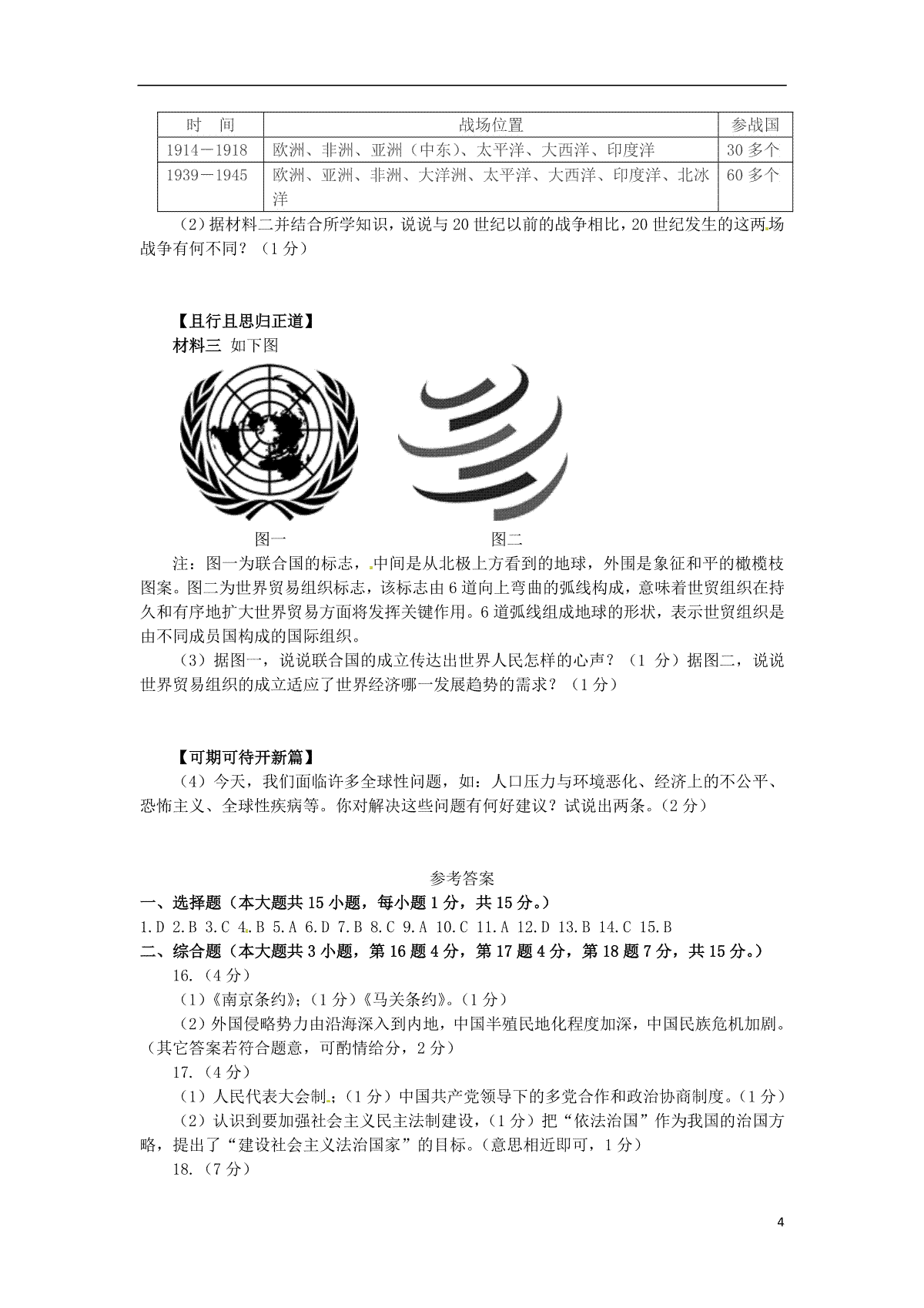 | 时　间 | 战场位置 | 参战国 |
|---|---|---|
| 1914－1918 | 欧洲、非洲、亚洲（中东）、太平洋、大西洋、印度洋 | 30多个 |
| 1939－1945 | 欧洲、亚洲、非洲、大洋洲、太平洋、大西洋、印度洋、北冰洋 | 60多个 |

（2）据材料二并结合所学知识，说说与20世纪以前的战争相比，20世纪发生的这两场战争有何不同？（1分）

【且行且思归正道】
材料三 如下图

图一

图二

注：图一为联合国的标志，中间是从北极上方看到的地球，外围是象征和平的橄榄枝图案。图二为世界贸易组织标志，该标志由6道向上弯曲的弧线构成，意味着世贸组织在持久和有序地扩大世界贸易方面将发挥关键作用。6道弧线组成地球的形状，表示世贸组织是由不同成员国构成的国际组织。

（3）据图一，说说联合国的成立传达出世界人民怎样的心声？（1分）据图二，说说世界贸易组织的成立适应了世界经济哪一发展趋势的需求？（1分）

【可期可待开新篇】

（4）今天，我们面临许多全球性问题，如：人口压力与环境恶化、经济上的不公平、恐怖主义、全球性疾病等。你对解决这些问题有何好建议？试说出两条。（2分）

参考答案

一、选择题（本大题共15小题，每小题1分，共15分。）

1.D 2.B 3.C 4.B 5.A 6.D 7.B 8.C 9.A 10.C 11.A 12.D 13.B 14.C 15.B

二、综合题（本大题共3小题，第16题4分，第17题4分，第18题7分，共15分。）

16.（4分）

（1）《南京条约》；（1分）《马关条约》。（1分）

（2）外国侵略势力由沿海深入到内地，中国半殖民地化程度加深，中国民族危机加剧。（其它答案若符合题意，可酌情给分，2分）

17.（4分）

（1）人民代表大会制；（1分）中国共产党领导下的多党合作和政治协商制度。（1分）

（2）认识到要加强社会主义民主法制建设，（1分）把“依法治国”作为我国的治国方略，提出了“建设社会主义法治国家”的目标。（意思相近即可，1分）

18.（7分）

4